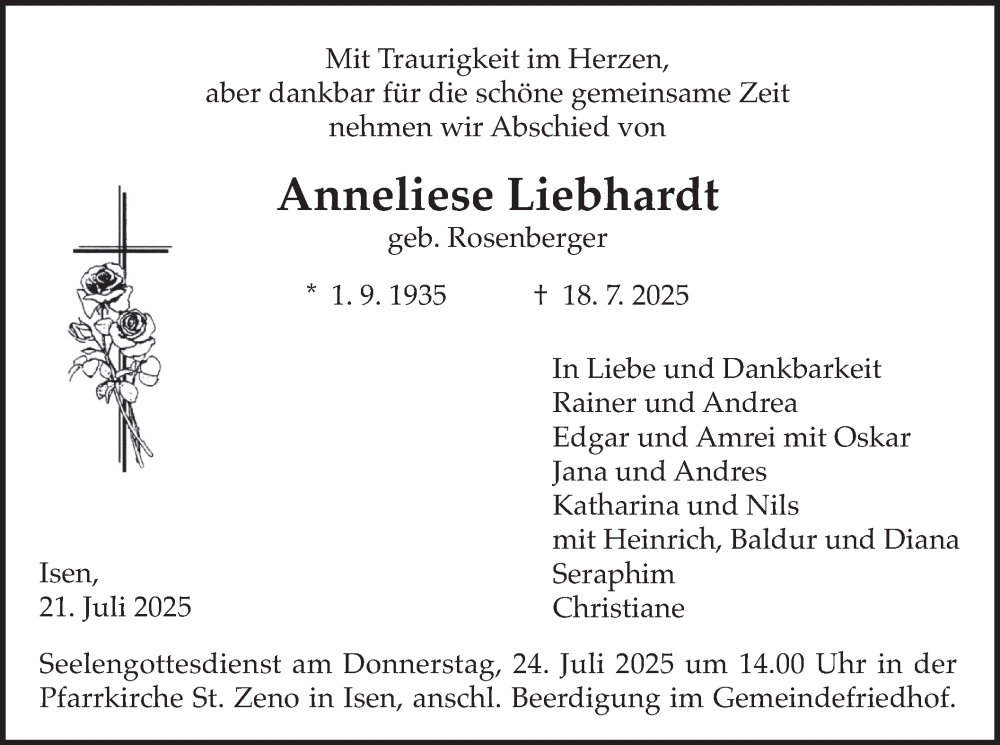 Mit Traurigkeit im Herzen,
aber dankbar für die schöne gemeinsame Zeit
nehmen wir Abschied von

Anneliese Liebhardt
geb. Rosenberger

* 1. 9. 1935 † 18. 7. 2025

In Liebe und Dankbarkeit
Rainer und Andrea
Edgar und Amrei mit Oskar
Jana und Andres
Katharina und Nils
mit Heinrich, Baldur und Diana
Seraphim
Christiane

Isen,
21. Juli 2025

Seelengottesdienst am Donnerstag, 24. Juli 2025 um 14.00 Uhr in der Pfarrkirche St. Zeno in Isen, anschl. Beerdigung im Gemeindefriedhof.